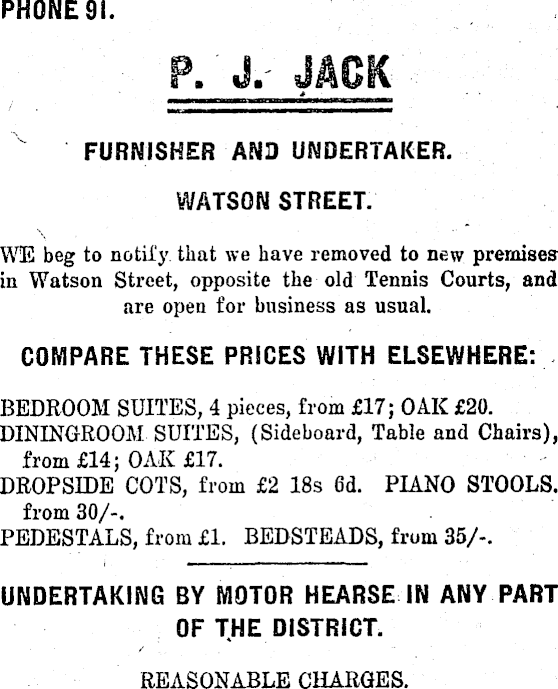 PHONE 91.

P. J. JACK

FURNISHER AND UNDERTAKER.

WATSON STREET.

WE beg to notify that we have removed to new premises in Watson Street, opposite the old Tennis Courts, and are open for business as usual.

COMPARE THESE PRICES WITH ELSEWHERE:

BEDROOM SUITES, 4 pieces, from £17; OAK £20.
DININGROOM SUITES, (Sideboard, Table and Chairs), from £14; OAK £17.
DROPSIDE COTS, from £2 18s 6d. PIANO STOOLS. from 30/-.
PEDESTALS, from £1. BEDSTEADS, from 35/-.

UNDERTAKING BY MOTOR HEARSE IN ANY PART OF THE DISTRICT.

REASONABLE CHARGES.